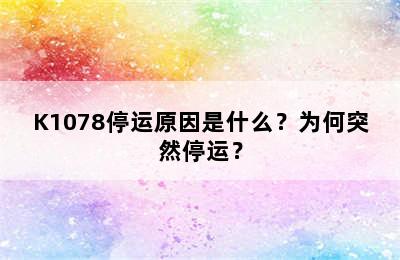 K1078停运原因是什么？为何突然停运？